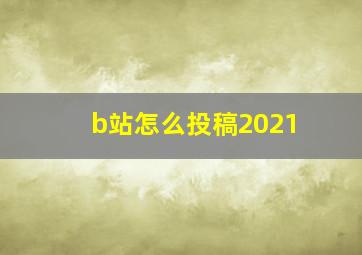 b站怎么投稿2021